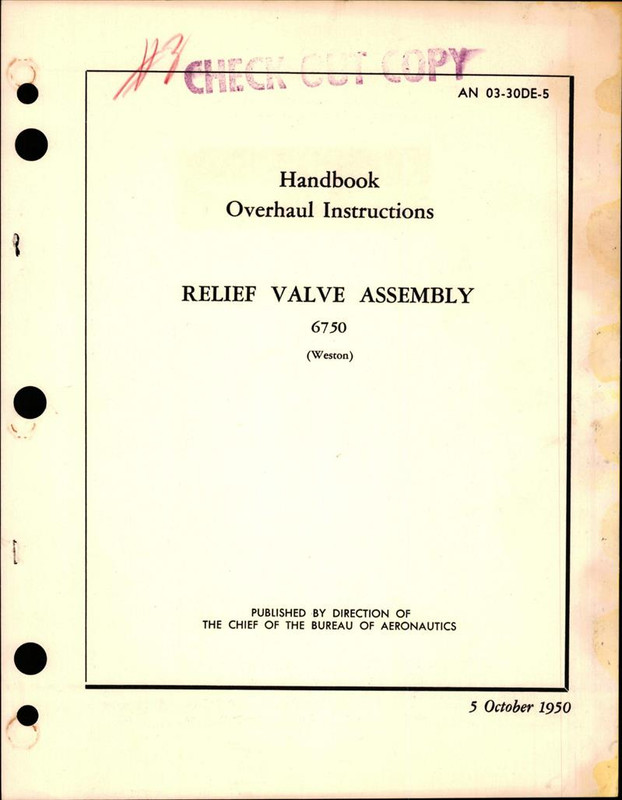 #3 CHECK OUT COPY

AN 03-30DE-5

Handbook
Overhaul Instructions

RELIEF VALVE ASSEMBLY
6750
(Weston)

PUBLISHED BY DIRECTION OF
THE CHIEF OF THE BUREAU OF AERONAUTICS

5 October 1950